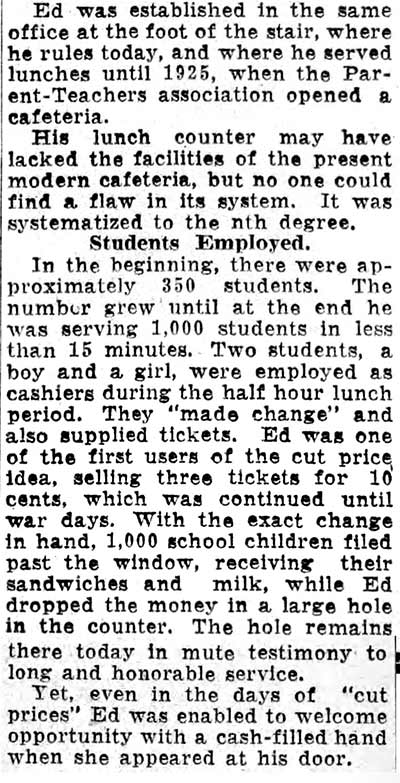 Ed was established in the same office at the foot of the stair, where he rules today, and where he served lunches until 1925, when the Parent-Teachers association opened a cafeteria.

His lunch counter may have lacked the facilities of the present modern cafeteria, but no one could find a flaw in its system. It was systematized to the nth degree.

Students Employed.

In the beginning, there were approximately 350 students. The number grew until at the end he was serving 1,000 students in less than 15 minutes. Two students, a boy and a girl, were employed as cashiers during the half hour lunch period. They "made change" and also supplied tickets. Ed was one of the first users of the cut price idea, selling three tickets for 10 cents, which was continued until war days. With the exact change in hand, 1,000 school children filed past the window, receiving their sandwiches and milk, while Ed dropped the money in a large hole in the counter. The hole remains there today in mute testimony to long and honorable service.

Yet, even in the days of "cut prices" Ed was enabled to welcome opportunity with a cash-filled hand when she appeared at his door.